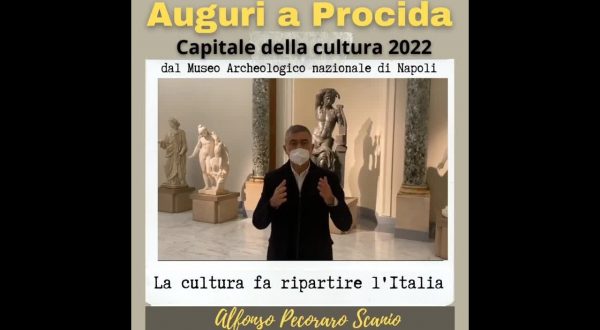 Auguri a Procida

Capitale della cultura 2022

dal Museo Archeologico nazionale di Napoli

La cultura fa ripartire l'Italia

Alfonso Pecoraro Scanio